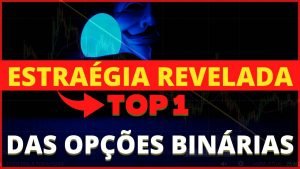 ESTRAÉGIA REVELADA

TOP 1

DAS OPÇÕES BINÁRIAS